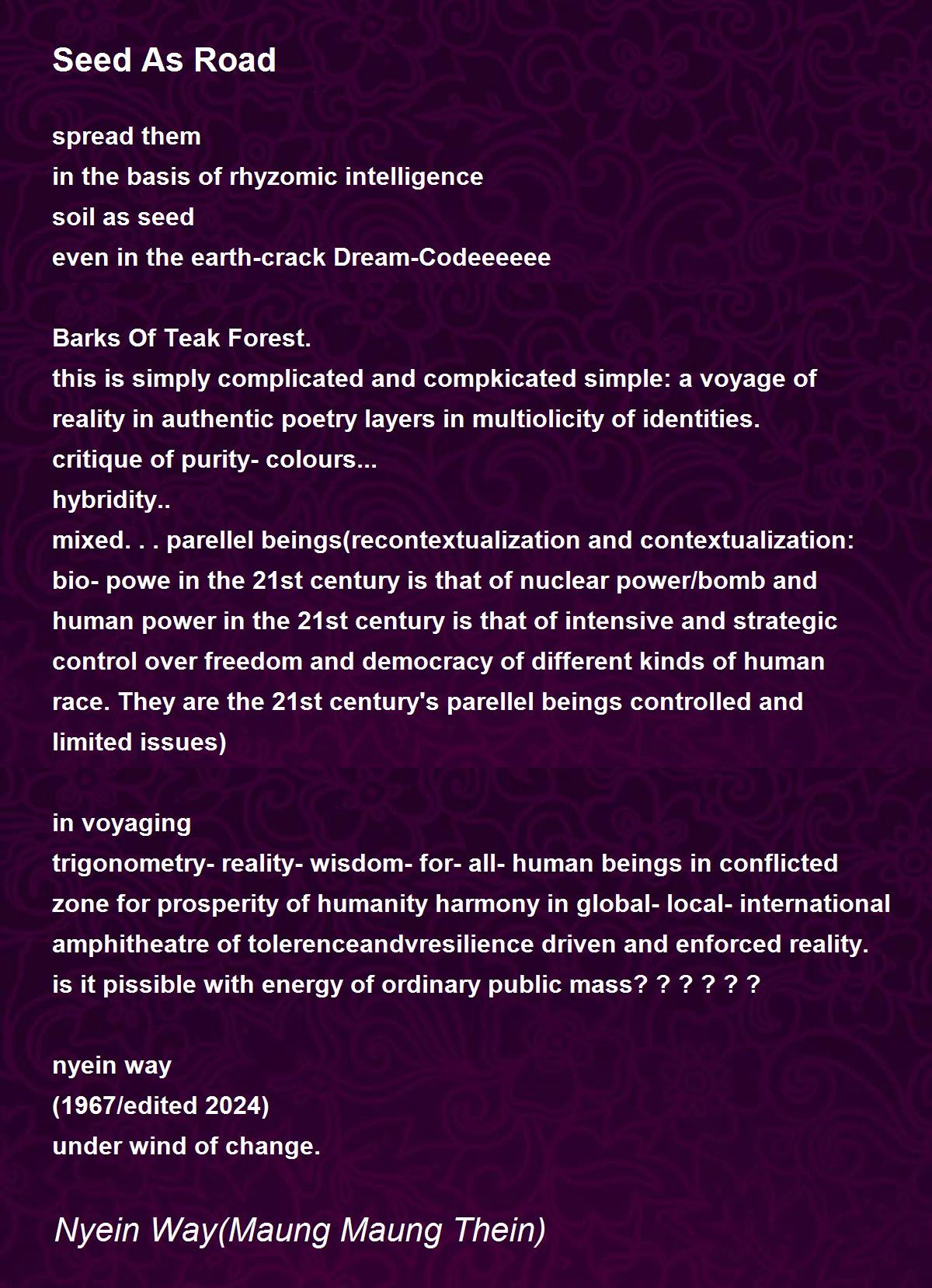 Seed As Road

spread them
in the basis of rhyzomic intelligence
soil as seed
even in the earth-crack Dream-Codeeeeee

Barks Of Teak Forest.
this is simply complicated and compkicated simple: a voyage of reality in authentic poetry layers in multiolicity of identities.
critique of purity- colours...
hybridity..
mixed. . . parellel beings(recontextualization and contextualization: bio- powe in the 21st century is that of nuclear power/bomb and human power in the 21st century is that of intensive and strategic control over freedom and democracy of different kinds of human race. They are the 21st century's parellel beings controlled and limited issues)

in voyaging
trigonometry- reality- wisdom- for- all- human beings in conflicted zone for prosperity of humanity harmony in global- local- international amphitheatre of tolerenceandvresilience driven and enforced reality.
is it pissible with energy of ordinary public mass? ? ? ? ? ?

nyein way
(1967/edited 2024)
under wind of change.

Nyein Way(Maung Maung Thein)